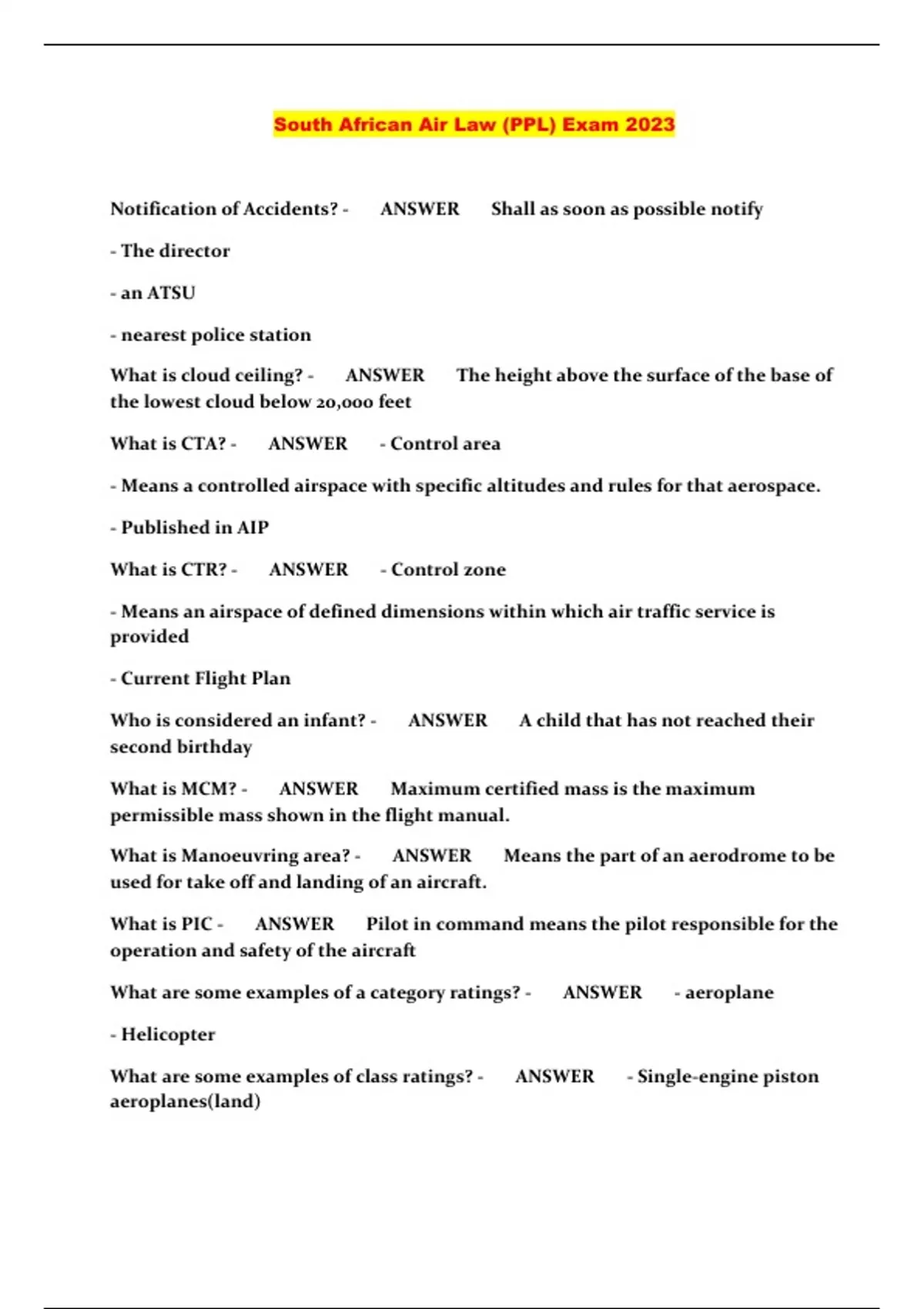 South African Air Law (PPL) Exam 2023

Notification of Accidents? - ANSWER Shall as soon as possible notify

- The director

- an ATSU

- nearest police station

What is cloud ceiling? - ANSWER The height above the surface of the base of the lowest cloud below 20,000 feet

What is CTA? - ANSWER - Control area

- Means a controlled airspace with specific altitudes and rules for that aerospace.

- Published in AIP

What is CTR? - ANSWER - Control zone

- Means an airspace of defined dimensions within which air traffic service is provided

- Current Flight Plan

Who is considered an infant? - ANSWER A child that has not reached their second birthday

What is MCM? - ANSWER Maximum certified mass is the maximum permissible mass shown in the flight manual.

What is Manoeuvring area? - ANSWER Means the part of an aerodrome to be used for take off and landing of an aircraft.

What is PIC - ANSWER Pilot in command means the pilot responsible for the operation and safety of the aircraft

What are some examples of a category ratings? - ANSWER - aeroplane

- Helicopter

What are some examples of class ratings? - ANSWER - Single-engine piston aeroplanes(land)